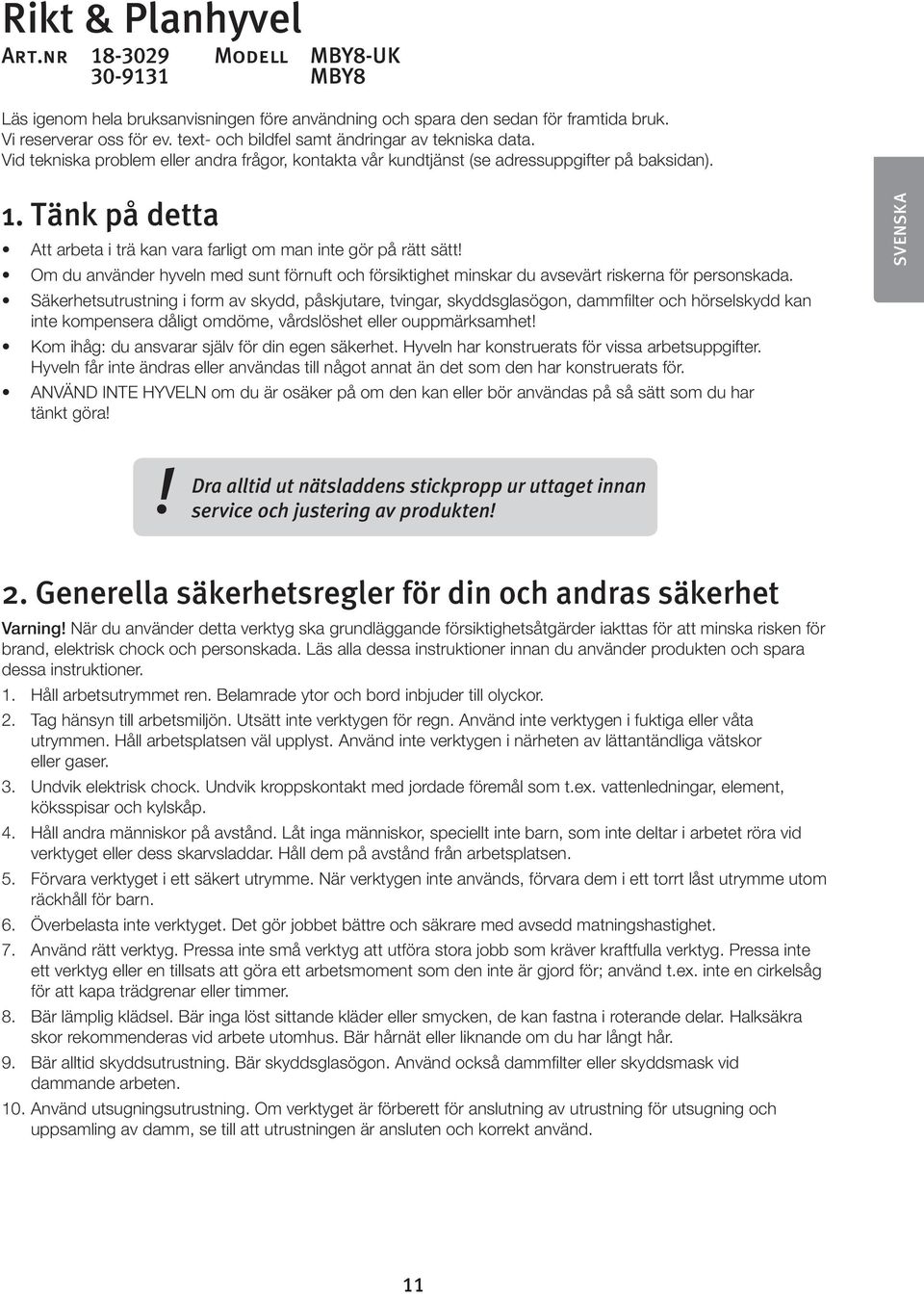 Rikt & Planhyvel

Art.nr 18-3029 Modell MBY8-UK
30-9131 MBY8

Läs igenom hela bruksanvisningen före användning och spara den sedan för framtida bruk. Vi reserverar oss för ev. text- och bildfel samt ändringar av tekniska data. Vid tekniska problem eller andra frågor, kontakta vår kundtjänst (se adressuppgifter på baksidan).

SVENSKA

1. Tänk på detta

• Att arbeta i trä kan vara farligt om man inte gör på rätt sätt!
• Om du använder hyveln med sunt förnuft och försiktighet minskar du avsevärt riskerna för personskada.
• Säkerhetsutrustning i form av skydd, påskjutare, tvingar, skyddsglasögon, dammfilter och hörselskydd kan inte kompensera dåligt omdöme, vårdslöshet eller ouppmärksamhet!
• Kom ihåg: du ansvarar själv för din egen säkerhet. Hyveln har konstruerats för vissa arbetsuppgifter. Hyveln får inte ändras eller användas till något annat än det som den har konstruerats för.
• ANVÄND INTE HYVELN om du är osäker på om den kan eller bör användas på så sätt som du har tänkt göra!

! Dra alltid ut nätsladdens stickpropp ur uttaget innan service och justering av produkten!

2. Generella säkerhetsregler för din och andras säkerhet

Varning! När du använder detta verktyg ska grundläggande försiktighetsåtgärder iakttas för att minska risken för brand, elektrisk chock och personskada. Läs alla dessa instruktioner innan du använder produkten och spara dessa instruktioner.

1. Håll arbetsutrymmet ren. Belamrade ytor och bord inbjuder till olyckor.
2. Tag hänsyn till arbetsmiljön. Utsätt inte verktygen för regn. Använd inte verktygen i fuktiga eller våta utrymmen. Håll arbetsplatsen väl upplyst. Använd inte verktygen i närheten av lättantändliga vätskor eller gaser.
3. Undvik elektrisk chock. Undvik kroppskontakt med jordade föremål som t.ex. vattenledningar, element, köksspisar och kylskåp.
4. Håll andra människor på avstånd. Låt inga människor, speciellt inte barn, som inte deltar i arbetet röra vid verktyget eller dess skarvsladdar. Håll dem på avstånd från arbetsplatsen.
5. Förvara verktyget i ett säkert utrymme. När verktygen inte används, förvara dem i ett torrt låst utrymme utom räckhåll för barn.
6. Överbelasta inte verktyget. Det gör jobbet bättre och säkrare med avsedd matningshastighet.
7. Använd rätt verktyg. Pressa inte små verktyg att utföra stora jobb som kräver kraftfulla verktyg. Pressa inte ett verktyg eller en tillsats att göra ett arbetsmoment som den inte är gjord för; använd t.ex. inte en cirkelsåg för att kapa trädgrenar eller timmer.
8. Bär lämplig klädsel. Bär inga löst sittande kläder eller smycken, de kan fastna i roterande delar. Halksäkra skor rekommenderas vid arbete utomhus. Bär hårnät eller liknande om du har långt hår.
9. Bär alltid skyddsutrustning. Bär skyddsglasögon. Använd också dammfilter eller skyddsmask vid dammande arbeten.
10. Använd utsugningsutrustning. Om verktyget är förberett för anslutning av utrustning för utsugning och uppsamling av damm, se till att utrustningen är ansluten och korrekt använd.

11